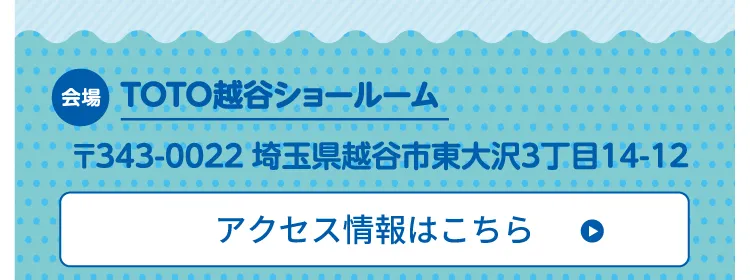 会場 TOTO越谷ショールーム

〒343-0022 埼玉県越谷市東大沢3丁目14-12

アクセス情報はこちら